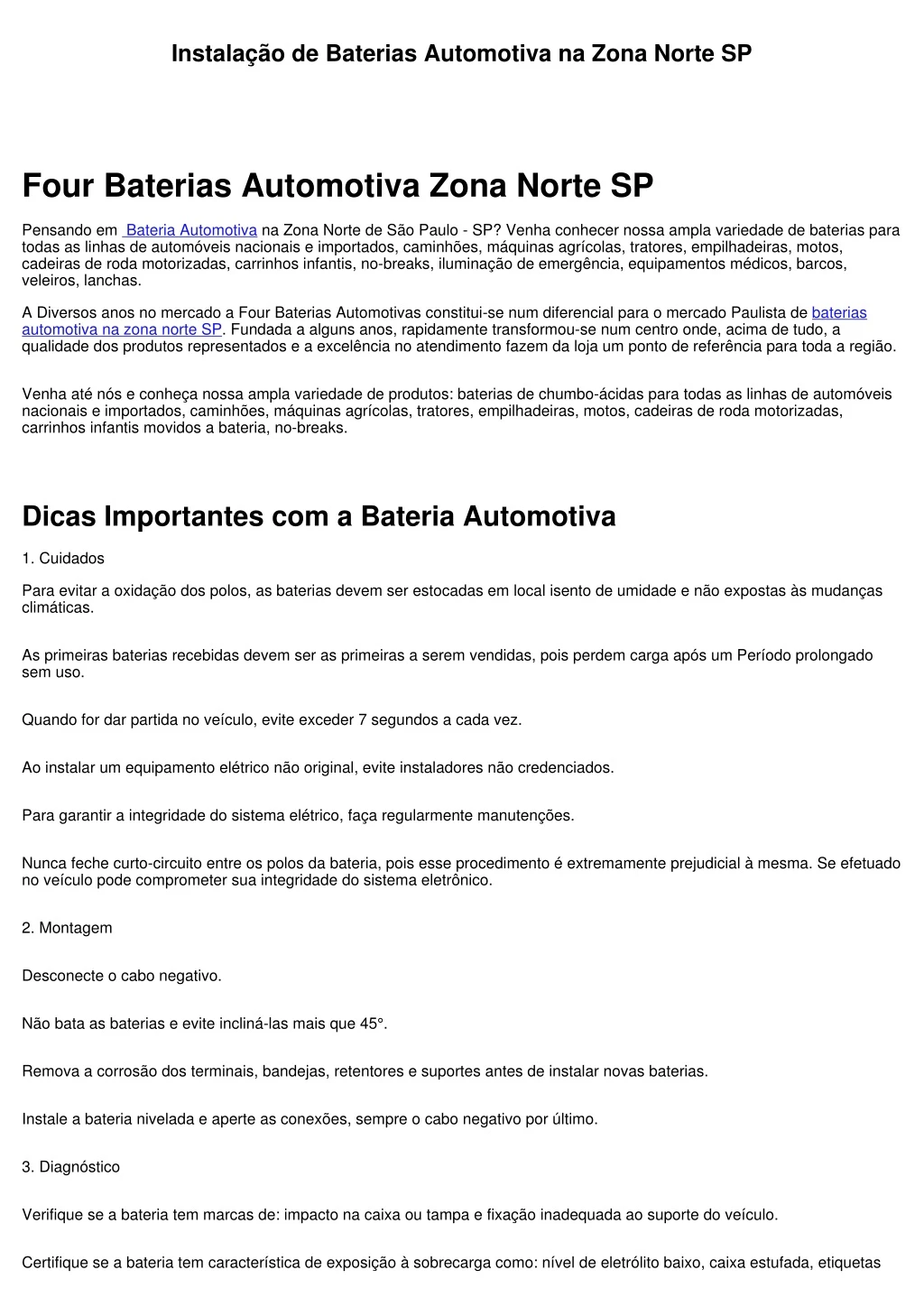 Instalação de Baterias Automotiva na Zona Norte SP

Four Baterias Automotiva Zona Norte SP

Pensando em Bateria Automotiva na Zona Norte de São Paulo - SP? Venha conhecer nossa ampla variedade de baterias para todas as linhas de automóveis nacionais e importados, caminhões, máquinas agrícolas, tratores, empilhadeiras, motos, cadeiras de roda motorizadas, carrinhos infantis, no-breaks, iluminação de emergência, equipamentos médicos, barcos, veleiros, lanchas.

A Diversos anos no mercado a Four Baterias Automotivas constitui-se num diferencial para o mercado Paulista de baterias automotiva na zona norte SP. Fundada a alguns anos, rapidamente transformou-se num centro onde, acima de tudo, a qualidade dos produtos representados e a excelência no atendimento fazem da loja um ponto de referência para toda a região.

Venha até nós e conheça nossa ampla variedade de produtos: baterias de chumbo-ácidas para todas as linhas de automóveis nacionais e importados, caminhões, máquinas agrícolas, tratores, empilhadeiras, motos, cadeiras de roda motorizadas, carrinhos infantis movidos a bateria, no-breaks.

Dicas Importantes com a Bateria Automotiva

1. Cuidados

Para evitar a oxidação dos polos, as baterias devem ser estocadas em local isento de umidade e não expostas às mudanças climáticas.

As primeiras baterias recebidas devem ser as primeiras a serem vendidas, pois perdem carga após um Período prolongado sem uso.

Quando for dar partida no veículo, evite exceder 7 segundos a cada vez.

Ao instalar um equipamento elétrico não original, evite instaladores não credenciados.

Para garantir a integridade do sistema elétrico, faça regularmente manutenções.

Nunca feche curto-circuito entre os polos da bateria, pois esse procedimento é extremamente prejudicial à mesma. Se efetuado no veículo pode comprometer sua integridade do sistema eletrônico.

2. Montagem

Desconecte o cabo negativo.

Não bata as baterias e evite incliná-las mais que 45°.

Remova a corrosão dos terminais, bandejas, retentores e suportes antes de instalar novas baterias.

Instale a bateria nivelada e aperte as conexões, sempre o cabo negativo por último.

3. Diagnóstico

Verifique se a bateria tem marcas de: impacto na caixa ou tampa e fixação inadequada ao suporte do veículo.

Certifique se a bateria tem característica de exposição à sobrecarga como: nível de eletrólito baixo, caixa estufada, etiquetas